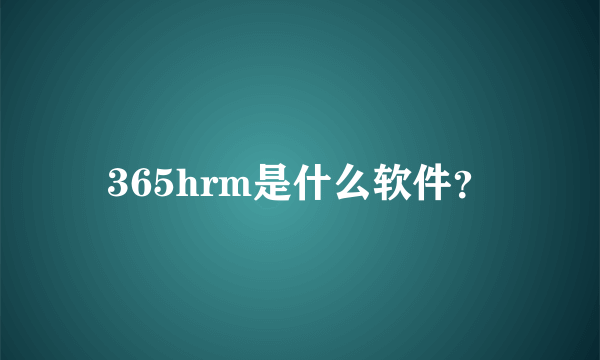 365hrm是什么软件?